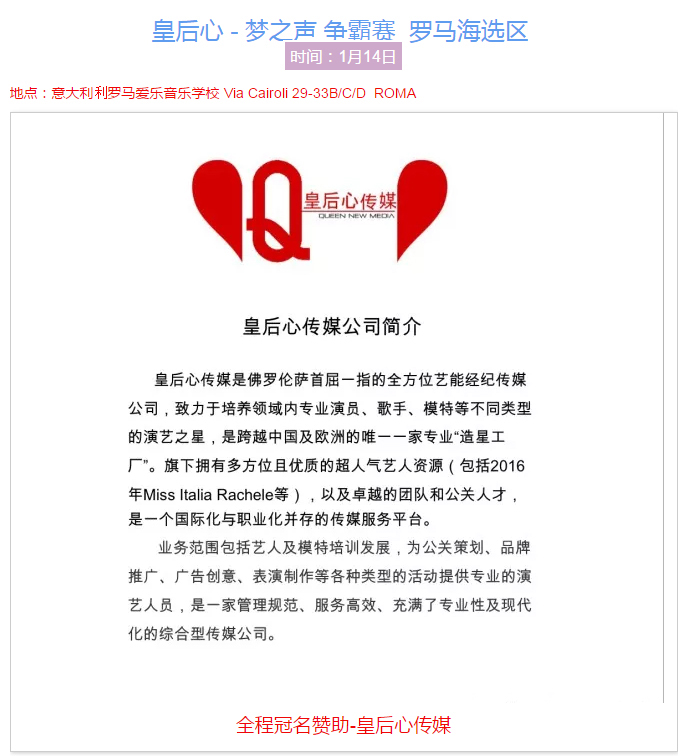 皇后心 - 梦之声 争霸赛 罗马海选区

时间：1月14日

地点：意大利利罗马爱乐音乐学校 Via Cairoli 29-33B/C/D ROMA

Q 皇后心传媒
QUEEN NEW MEDIA

皇后心传媒公司简介

皇后心传媒是佛罗伦萨首屈一指的全方位艺能经纪传媒公司，致力于培养领域内专业演员、歌手、模特等不同类型的演艺之星，是跨越中国及欧洲的唯一一家专业“造星工厂”。旗下拥有多方位且优质的超人气艺人资源（包括2016年Miss Italia Rachele等），以及卓越的团队和公关人才，是一个国际化与职业化并存的传媒服务平台。

业务范围包括艺人及模特培训发展，为公关策划、品牌推广、广告创意、表演制作等各种类型的活动提供专业的演艺人员，是一家管理规范、服务高效、充满了专业性及现代化的综合型传媒公司。

全程冠名赞助-皇后心传媒